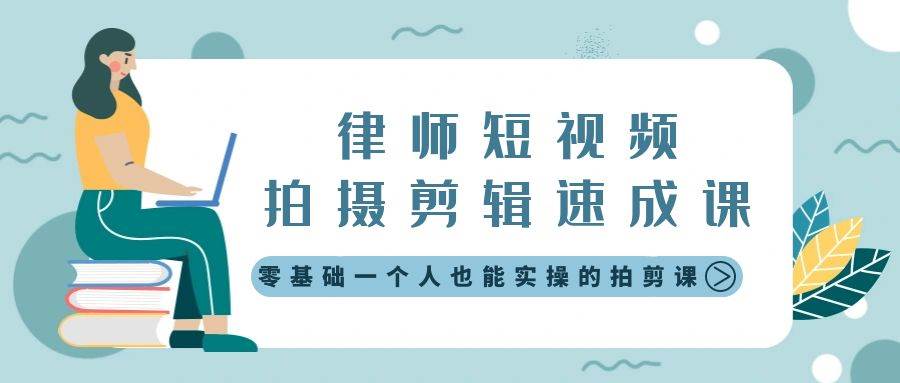 律师短视频
拍摄剪辑速成课

零基础一个人也能实操的拍剪课